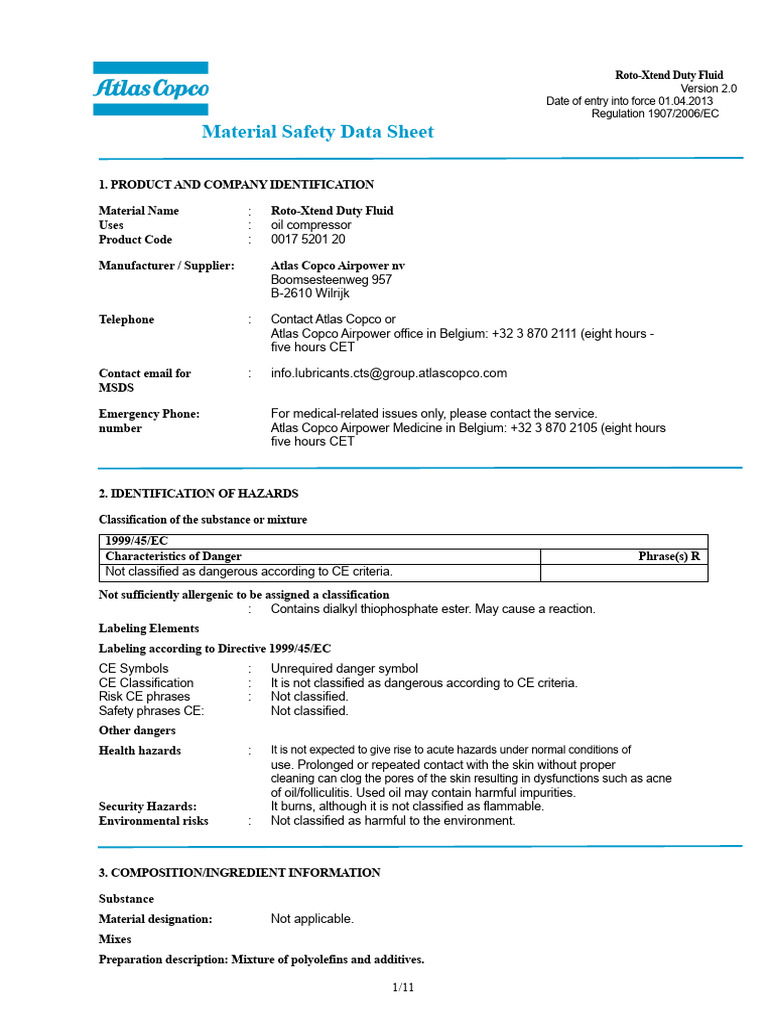 Atlas Copco

Roto-Xtend Duty Fluid
Version 2.0
Date of entry into force 01.04.2013
Regulation 1907/2006/EC

Material Safety Data Sheet

1. PRODUCT AND COMPANY IDENTIFICATION

Material Name : Roto-Xtend Duty Fluid
Uses : oil compressor
Product Code : 0017 5201 20

Manufacturer / Supplier: Atlas Copco Airpower nv
Boomsesteenweg 957
B-2610 Wilrijk

Telephone : Contact Atlas Copco or
Atlas Copco Airpower office in Belgium: +32 3 870 2111 (eight hours - five hours CET

Contact email for MSDS : info.lubricants.cts@group.atlascopco.com

Emergency Phone: number For medical-related issues only, please contact the service.
Atlas Copco Airpower Medicine in Belgium: +32 3 870 2105 (eight hours five hours CET

2. IDENTIFICATION OF HAZARDS

Classification of the substance or mixture

| 1999/45/EC | |
|---|---|
| Characteristics of Danger | Phrase(s) R |
| Not classified as dangerous according to CE criteria. | |

Not sufficiently allergenic to be assigned a classification
: Contains dialkyl thiophosphate ester. May cause a reaction.

Labeling Elements

Labeling according to Directive 1999/45/EC

CE Symbols : Unrequired danger symbol
CE Classification : It is not classified as dangerous according to CE criteria.
Risk CE phrases : Not classified.
Safety phrases CE: Not classified.

Other dangers

Health hazards : It is not expected to give rise to acute hazards under normal conditions of use. Prolonged or repeated contact with the skin without proper cleaning can clog the pores of the skin resulting in dysfunctions such as acne of oil/folliculitis. Used oil may contain harmful impurities.
Security Hazards: It burns, although it is not classified as flammable.
Environmental risks : Not classified as harmful to the environment.

3. COMPOSITION/INGREDIENT INFORMATION

Substance

Material designation: Not applicable.

Mixes

Preparation description: Mixture of polyolefins and additives.

1/11